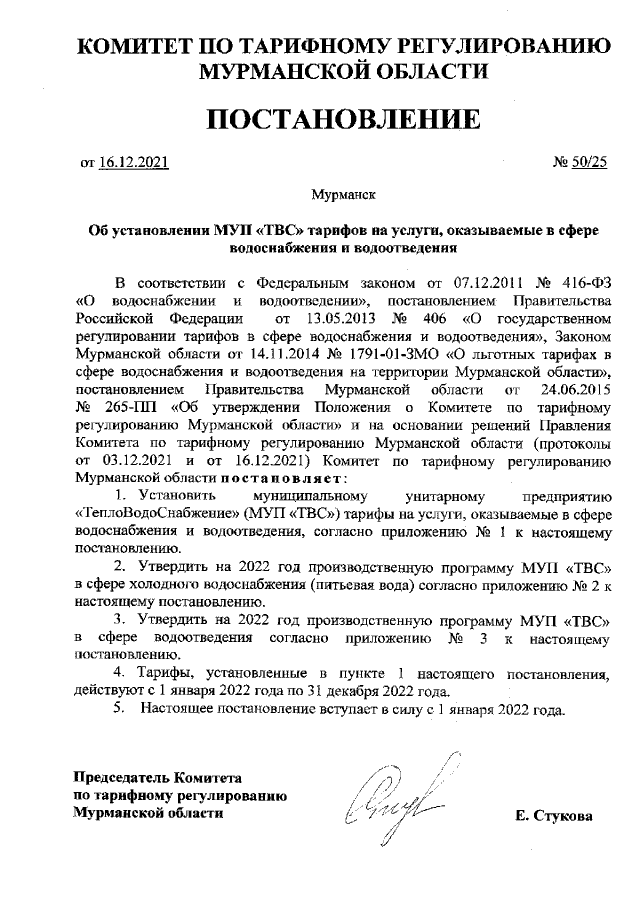 КОМИТЕТ ПО ТАРИФНОМУ РЕГУЛИРОВАНИЮ МУРМАНСКОЙ ОБЛАСТИ

ПОСТАНОВЛЕНИЕ

от 16.12.2021 № 50/25

Мурманск

Об установлении МУП «ТВС» тарифов на услуги, оказываемые в сфере водоснабжения и водоотведения

В соответствии с Федеральным законом от 07.12.2011 № 416-ФЗ «О водоснабжении и водоотведении», постановлением Правительства Российской Федерации от 13.05.2013 № 406 «О государственном регулировании тарифов в сфере водоснабжения и водоотведения», Законом Мурманской области от 14.11.2014 № 1791-01-ЗМО «О льготных тарифах в сфере водоснабжения и водоотведения на территории Мурманской области», постановлением Правительства Мурманской области от 24.06.2015 № 265-ПП «Об утверждении Положения о Комитете по тарифному регулированию Мурманской области» и на основании решений Правления Комитета по тарифному регулированию Мурманской области (протоколы от 03.12.2021 и от 16.12.2021) Комитет по тарифному регулированию Мурманской области постановляет:

1. Установить муниципальному унитарному предприятию «ТеплоВодоСнабжение» (МУП «ТВС») тарифы на услуги, оказываемые в сфере водоснабжения и водоотведения, согласно приложению № 1 к настоящему постановлению.

2. Утвердить на 2022 год производственную программу МУП «ТВС» в сфере холодного водоснабжения (питьевая вода) согласно приложению № 2 к настоящему постановлению.

3. Утвердить на 2022 год производственную программу МУП «ТВС» в сфере водоотведения согласно приложению № 3 к настоящему постановлению.

4. Тарифы, установленные в пункте 1 настоящего постановления, действуют с 1 января 2022 года по 31 декабря 2022 года.

5. Настоящее постановление вступает в силу с 1 января 2022 года.

Председатель Комитета по тарифному регулированию Мурманской области

Е. Стукова